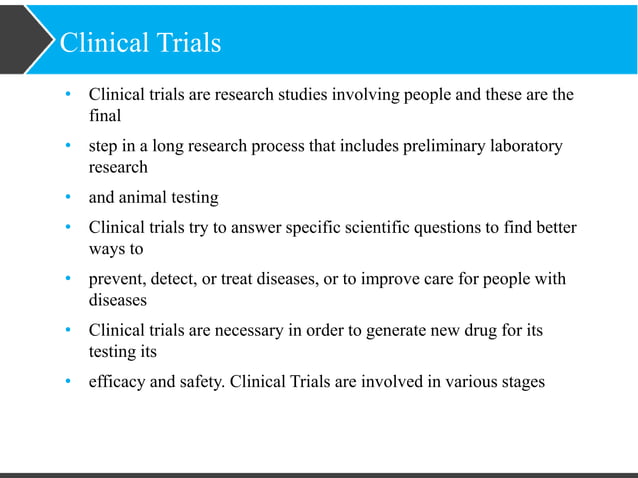 Clinical Trials

• Clinical trials are research studies involving people and these are the final

• step in a long research process that includes preliminary laboratory research

• and animal testing

• Clinical trials try to answer specific scientific questions to find better ways to

• prevent, detect, or treat diseases, or to improve care for people with diseases

• Clinical trials are necessary in order to generate new drug for its testing its

• efficacy and safety. Clinical Trials are involved in various stages